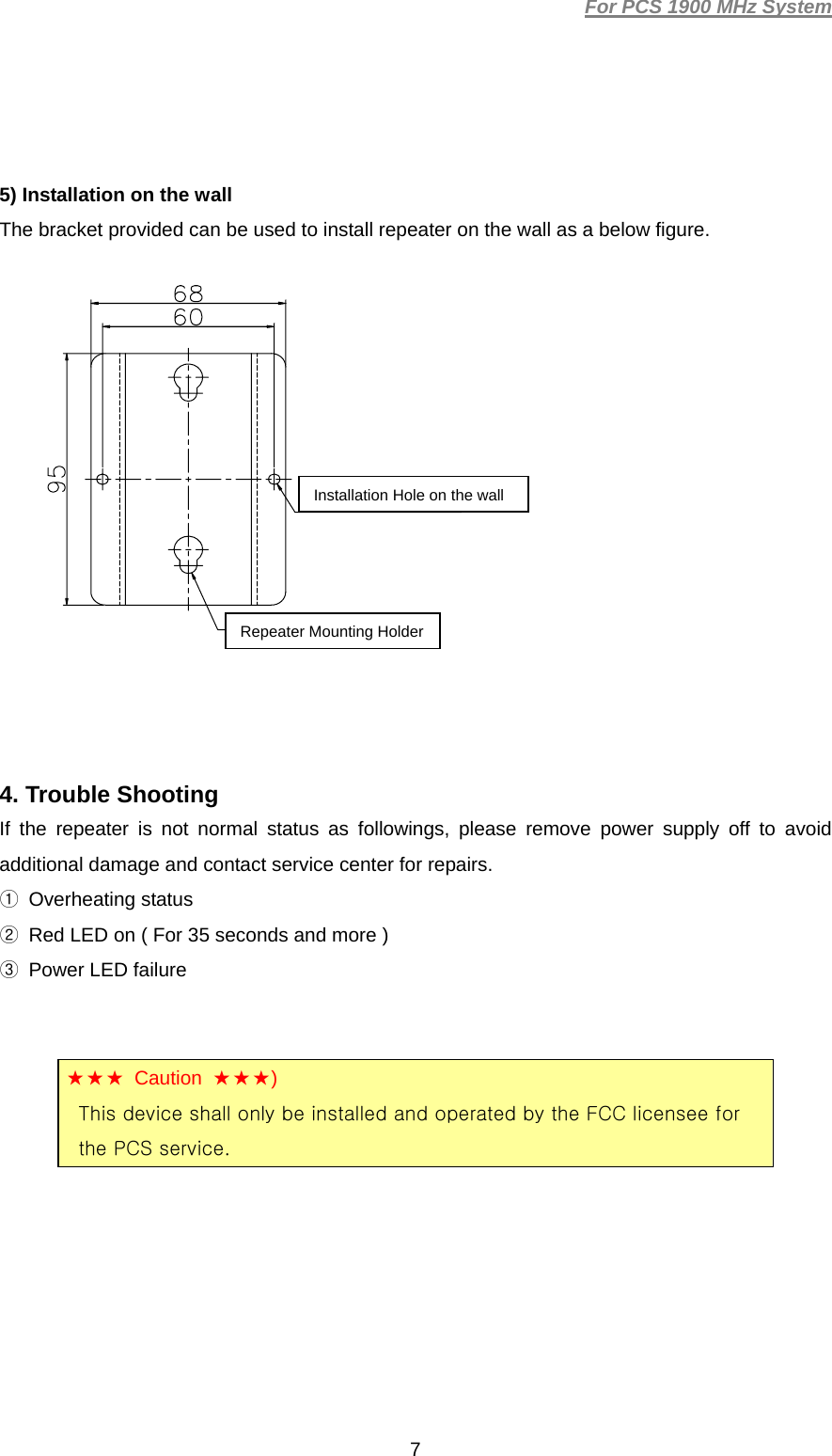 For PCS 1900 MHz System

5) Installation on the wall
The bracket provided can be used to install repeater on the wall as a below figure.

68
60
95
Installation Hole on the wall
Repeater Mounting Holder

4. Trouble Shooting
If the repeater is not normal status as followings, please remove power supply off to avoid additional damage and contact service center for repairs.
① Overheating status
② Red LED on ( For 35 seconds and more )
③ Power LED failure

★★★ Caution ★★★)
This device shall only be installed and operated by the FCC licensee for the PCS service.

7